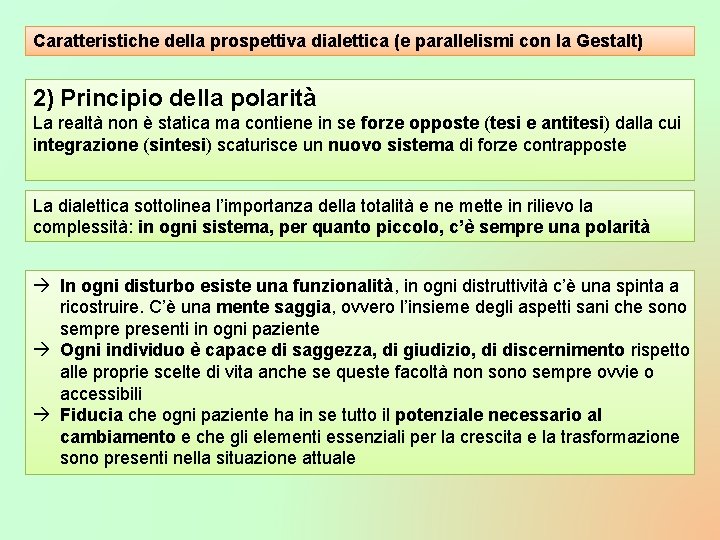 Caratteristiche della prospettiva dialettica (e parallelismi con la Gestalt)

2) Principio della polarità
La realtà non è statica ma contiene in se forze opposte (tesi e antitesi) dalla cui integrazione (sintesi) scaturisce un nuovo sistema di forze contrapposte

La dialettica sottolinea l'importanza della totalità e ne mette in rilievo la complessità: in ogni sistema, per quanto piccolo, c'è sempre una polarità

→ In ogni disturbo esiste una funzionalità, in ogni distruttività c'è una spinta a ricostruire. C'è una mente saggia, ovvero l'insieme degli aspetti sani che sono sempre presenti in ogni paziente
→ Ogni individuo è capace di saggezza, di giudizio, di discernimento rispetto alle proprie scelte di vita anche se queste facoltà non sono sempre ovvie o accessibili
→ Fiducia che ogni paziente ha in se tutto il potenziale necessario al cambiamento e che gli elementi essenziali per la crescita e la trasformazione sono presenti nella situazione attuale